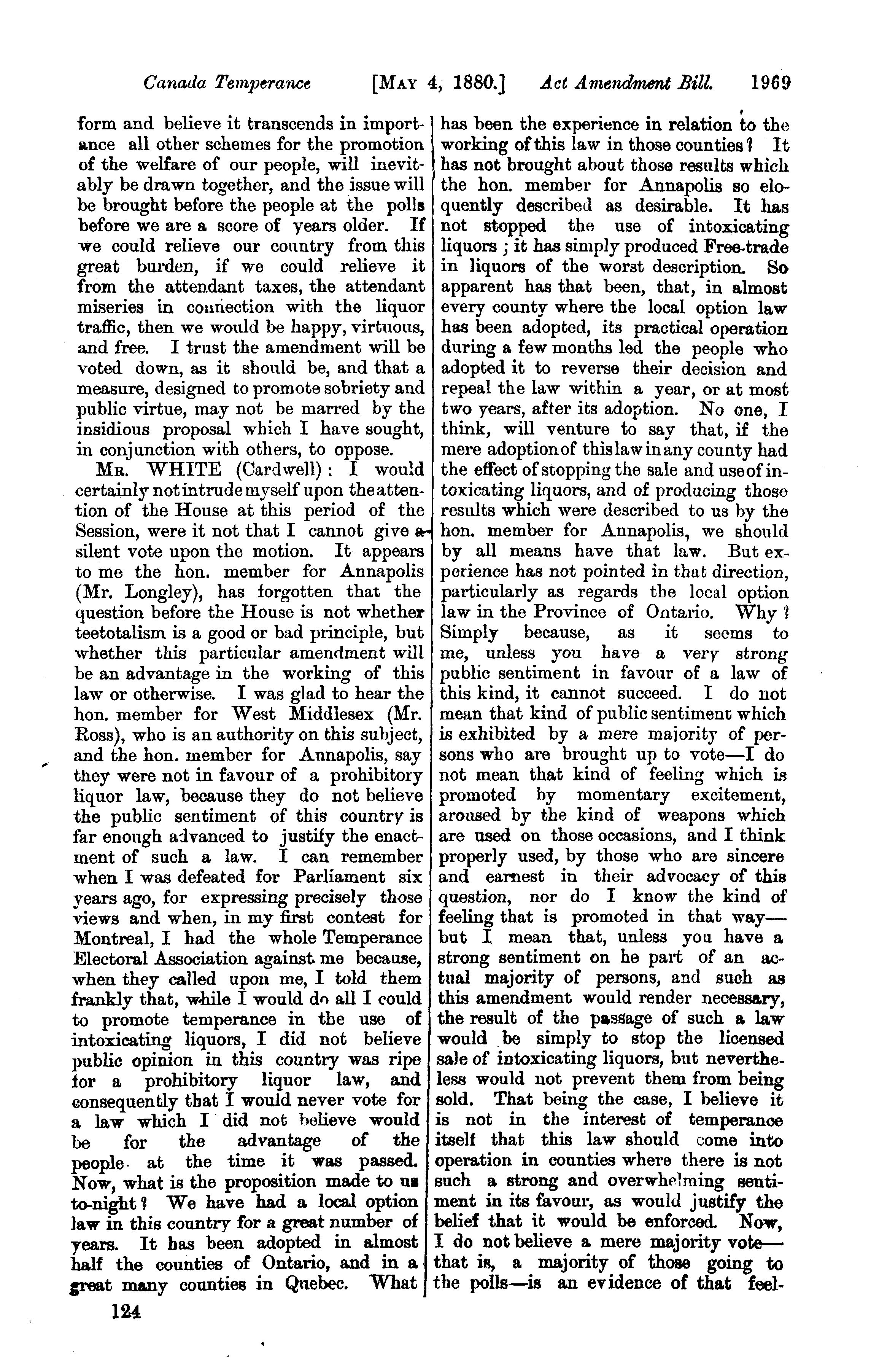 Canada Temperance [MAY 4, 1880.] Act Amendment Bill. 1969

form and believe it transcends in importance all other schemes for the promotion of the welfare of our people, will inevitably be drawn together, and the issue will be brought before the people at the polls before we are a score of years older. If we could relieve our country from this great burden, if we could relieve it from the attendant taxes, the attendant miseries in connection with the liquor traffic, then we would be happy, virtuous, and free. I trust the amendment will be voted down, as it should be, and that a measure, designed to promote sobriety and public virtue, may not be marred by the insidious proposal which I have sought, in conjunction with others, to oppose.

MR. WHITE (Cardwell): I would certainly not intrude myself upon the attention of the House at this period of the Session, were it not that I cannot give a silent vote upon the motion. It appears to me the hon. member for Annapolis (Mr. Longley), has forgotten that the question before the House is not whether teetotalism is a good or bad principle, but whether this particular amendment will be an advantage in the working of this law or otherwise. I was glad to hear the hon. member for West Middlesex (Mr. Ross), who is an authority on this subject, and the hon. member for Annapolis, say they were not in favour of a prohibitory liquor law, because they do not believe the public sentiment of this country is far enough advanced to justify the enactment of such a law. I can remember when I was defeated for Parliament six years ago, for expressing precisely those views and when, in my first contest for Montreal, I had the whole Temperance Electoral Association against me because, when they called upon me, I told them frankly that, while I would do all I could to promote temperance in the use of intoxicating liquors, I did not believe public opinion in this country was ripe for a prohibitory liquor law, and consequently that I would never vote for a law which I did not believe would be for the advantage of the people at the time it was passed. Now, what is the proposition made to us to-night? We have had a local option law in this country for a great number of years. It has been adopted in almost half the counties of Ontario, and in a great many counties in Quebec. What has been the experience in relation to the working of this law in those counties? It has not brought about those results which the hon. member for Annapolis so eloquently described as desirable. It has not stopped the use of intoxicating liquors; it has simply produced Free-trade in liquors of the worst description. So apparent has that been, that, in almost every county where the local option law has been adopted, its practical operation during a few months led the people who adopted it to reverse their decision and repeal the law within a year, or at most two years, after its adoption. No one, I think, will venture to say that, if the mere adoption of this law in any county had the effect of stopping the sale and use of intoxicating liquors, and of producing those results which were described to us by the hon. member for Annapolis, we should by all means have that law. But experience has not pointed in that direction, particularly as regards the local option law in the Province of Ontario. Why? Simply because, as it seems to me, unless you have a very strong public sentiment in favour of a law of this kind, it cannot succeed. I do not mean that kind of public sentiment which is exhibited by a mere majority of persons who are brought up to vote—I do not mean that kind of feeling which is promoted by momentary excitement, aroused by the kind of weapons which are used on those occasions, and I think properly used, by those who are sincere and earnest in their advocacy of this question, nor do I know the kind of feeling that is promoted in that way—but I mean that, unless you have a strong sentiment on he part of an actual majority of persons, and such as this amendment would render necessary, the result of the passage of such a law would be simply to stop the licensed sale of intoxicating liquors, but nevertheless would not prevent them from being sold. That being the case, I believe it is not in the interest of temperance itself that this law should come into operation in counties where there is not such a strong and overwhelming sentiment in its favour, as would justify the belief that it would be enforced. Now, I do not believe a mere majority vote—that is, a majority of those going to the polls—is an evidence of that feel-

124